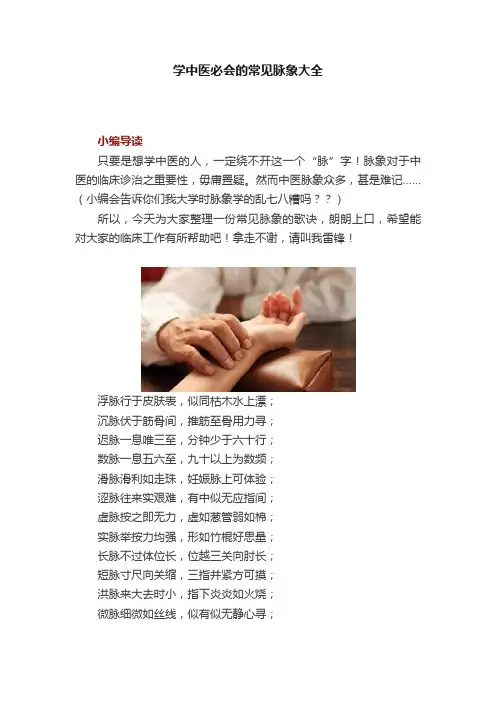 学中医必会的常见脉象大全

小编导读

只要是想学中医的人，一定绕不开这一个“脉”字！脉象对于中医的临床诊治之重要性，毋庸置疑。然而中医脉象众多，甚是难记......（小编会告诉你们我大学时脉象学的乱七八糟吗？？）

所以，今天为大家整理一份常见脉象的歌诀，朗朗上口，希望能对大家的临床工作有所帮助吧！拿走不谢，请叫我雷锋！

浮脉行于皮肤表，似同枯木水上漂；
沉脉伏于筋骨间，推筋至骨用力寻；
迟脉一息唯三至，分钟少于六十行；
数脉一息五六至，九十以上为数频；
滑脉滑利如走珠，妊娠脉上可体验；
涩脉往来实艰难，有中似无应指间；
虚脉按之即无力，虚如葱管弱如棉；
实脉举按力均强，形如竹棍好思量；
长脉不过体位长，位越三关向肘长；
短脉寸尺向关缩，三指并紧方可摸；
洪脉来大去时小，指下炎炎如火烧；
微脉细微如丝线，似有似无静心寻；